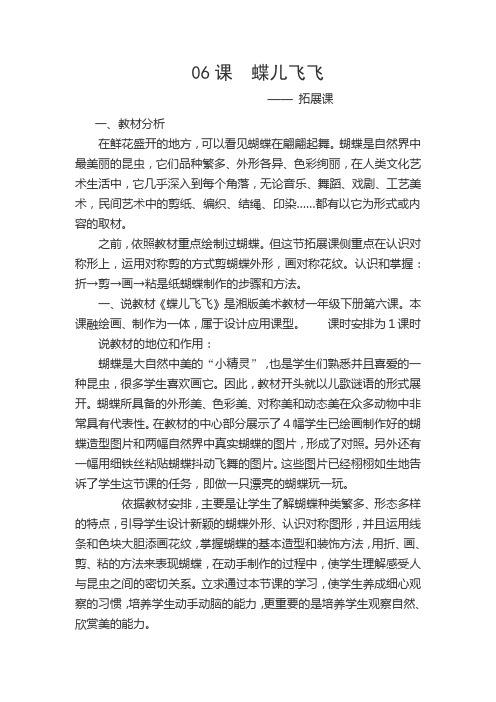 06 课　蝶儿飞飞

—— 拓展课

一、教材分析

在鲜花盛开的地方，可以看见蝴蝶在翩翩起舞。蝴蝶是自然界中最美丽的昆虫，它们品种繁多、外形各异、色彩绚丽，在人类文化艺术生活中，它几乎深入到每个角落，无论音乐、舞蹈、戏剧、工艺美术，民间艺术中的剪纸、编织、结绳、印染......都有以它为形式或内容的取材。

之前，依照教材重点绘制过蝴蝶。但这节拓展课侧重点在认识对称形上，运用对称剪的方式剪蝴蝶外形，画对称花纹。认识和掌握：折→剪→画→粘是纸蝴蝶制作的步骤和方法。

一、说教材《蝶儿飞飞》是湘版美术教材一年级下册第六课。本课融绘画、制作为一体，属于设计应用课型。　　课时安排为 1 课时

说教材的地位和作用：

蝴蝶是大自然中美的“小精灵”，也是学生们熟悉并且喜爱的一种昆虫，很多学生喜欢画它。因此，教材开头就以儿歌谜语的形式展开。蝴蝶所具备的外形美、色彩美、对称美和动态美在众多动物中非常具有代表性。在教材的中心部分展示了 4 幅学生已绘画制作好的蝴蝶造型图片和两幅自然界中真实蝴蝶的图片，形成了对照。另外还有一幅用细铁丝粘贴蝴蝶抖动飞舞的图片。这些图片已经栩栩如生地告诉了学生这节课的任务，即做一只漂亮的蝴蝶玩一玩。

依据教材安排，主要是让学生了解蝴蝶种类繁多、形态多样的特点，引导学生设计新颖的蝴蝶外形、认识对称图形，并且运用线条和色块大胆添画花纹，掌握蝴蝶的基本造型和装饰方法，用折、画、剪、粘的方法来表现蝴蝶，在动手制作的过程中，使学生理解感受人与昆虫之间的密切关系。立求通过本节课的学习，使学生养成细心观察的习惯，培养学生动手动脑的能力，更重要的是培养学生观察自然、欣赏美的能力。